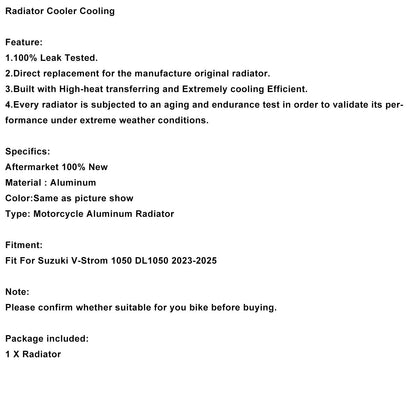 Radiator Cooler Cooling

Feature:
1.100% Leak Tested.
2.Direct replacement for the manufacture original radiator.
3.Built with High-heat transferring and Extremely cooling Efficient.
4.Every radiator is subjected to an aging and endurance test in order to validate its performance under extreme weather conditions.

Specifics:
Aftermarket 100% New
Material : Aluminum
Color:Same as picture show
Type: Motorcycle Aluminum Radiator

Fitment:
Fit For Suzuki V-Strom 1050 DL1050 2023-2025

Note:
Please confirm whether suitable for you bike before buying.

Package included:
1 X Radiator